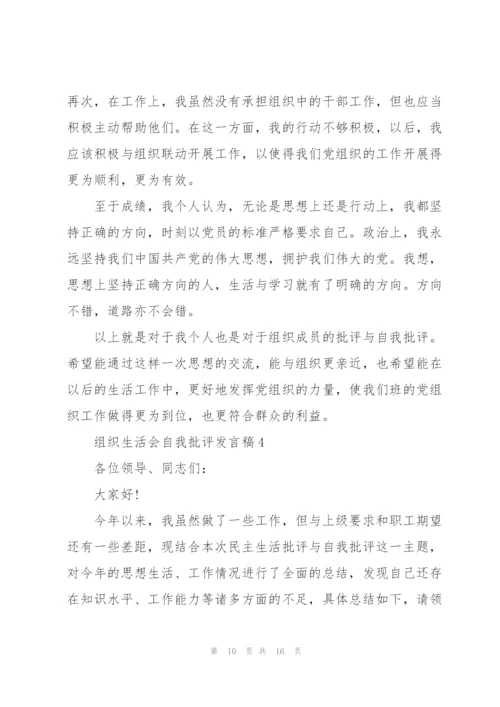 再次，在工作上，我虽然没有承担组织中的干部工作，但也应当积极主动帮助他们。在这一方面，我的行动不够积极，以后，我应该积极与组织联动开展工作，以使得我们党组织的工作开展得更为顺利，更为有效。

至于成绩，我个人认为，无论是思想上还是行动上，我都坚持正确的方向，时刻以党员的标准严格要求自己。政治上，我永远坚持我们中国共产党的伟大思想，拥护我们伟大的党。我想，思想上坚持正确方向的人，生活与学习就有了明确的方向。方向不错，道路亦不会错。

以上就是对于我个人也是对于组织成员的批评与自我批评。希望能通过这样一次思想的交流，能与组织更亲近，也希望能在以后的生活工作中，更好地发挥党组织的力量，使我们班的党组织工作做得更为到位，也更符合群众的利益。

组织生活会自我批评发言稿4

各位领导、同志们：

大家好!

今年以来，我虽然做了一些工作，但与上级要求和职工期望还有一些差距，现结合本次民主生活批评与自我批评这一主题，对今年的思想生活、工作情况进行了全面的总结，发现自己还存在知识水平、工作能力等诸多方面的不足，具体总结如下，请领

第 10 页 共 16 页